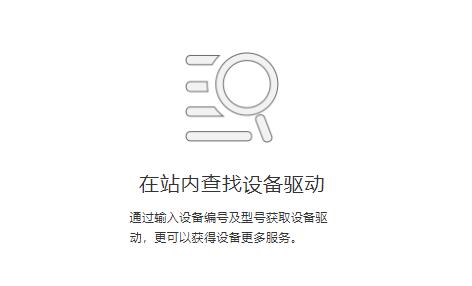 在站内查找设备驱动

通过输入设备编号及型号获取设备驱动，更可以获得设备更多服务。